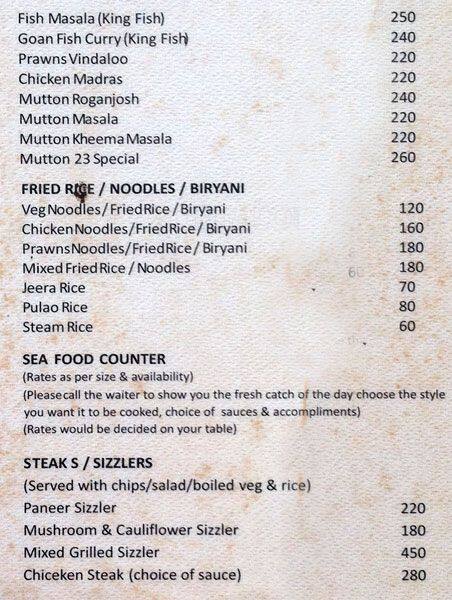 Fish Masala (King Fish) 250
Goan Fish Curry (King Fish) 240
Prawns Vindaloo 220
Chicken Madras 220
Mutton Roganjosh 240
Mutton Masala 220
Mutton Kheema Masala 220
Mutton 23 Special 260

FRIED RICE / NOODLES / BIRYANI
Veg Noodles / Fried Rice / Biryani 120
Chicken Noodles / Fried Rice / Biryani 160
Prawns Noodles / Fried Rice / Biryani 180
Mixed Fried Rice / Noodles 180
Jeera Rice 70
Pulao Rice 80
Steam Rice 60

SEA FOOD COUNTER
(Rates as per size & availability)
(Please call the waiter to show you the fresh catch of the day choose the style you want it to be cooked, choice of sauces & accompliments)
(Rates would be decided on your table)

STEAK S / SIZZLERS
(Served with chips/salad/boiled veg & rice)
Paneer Sizzler 220
Mushroom & Cauliflower Sizzler 180
Mixed Grilled Sizzler 450
Chiceken Steak (choice of sauce) 280